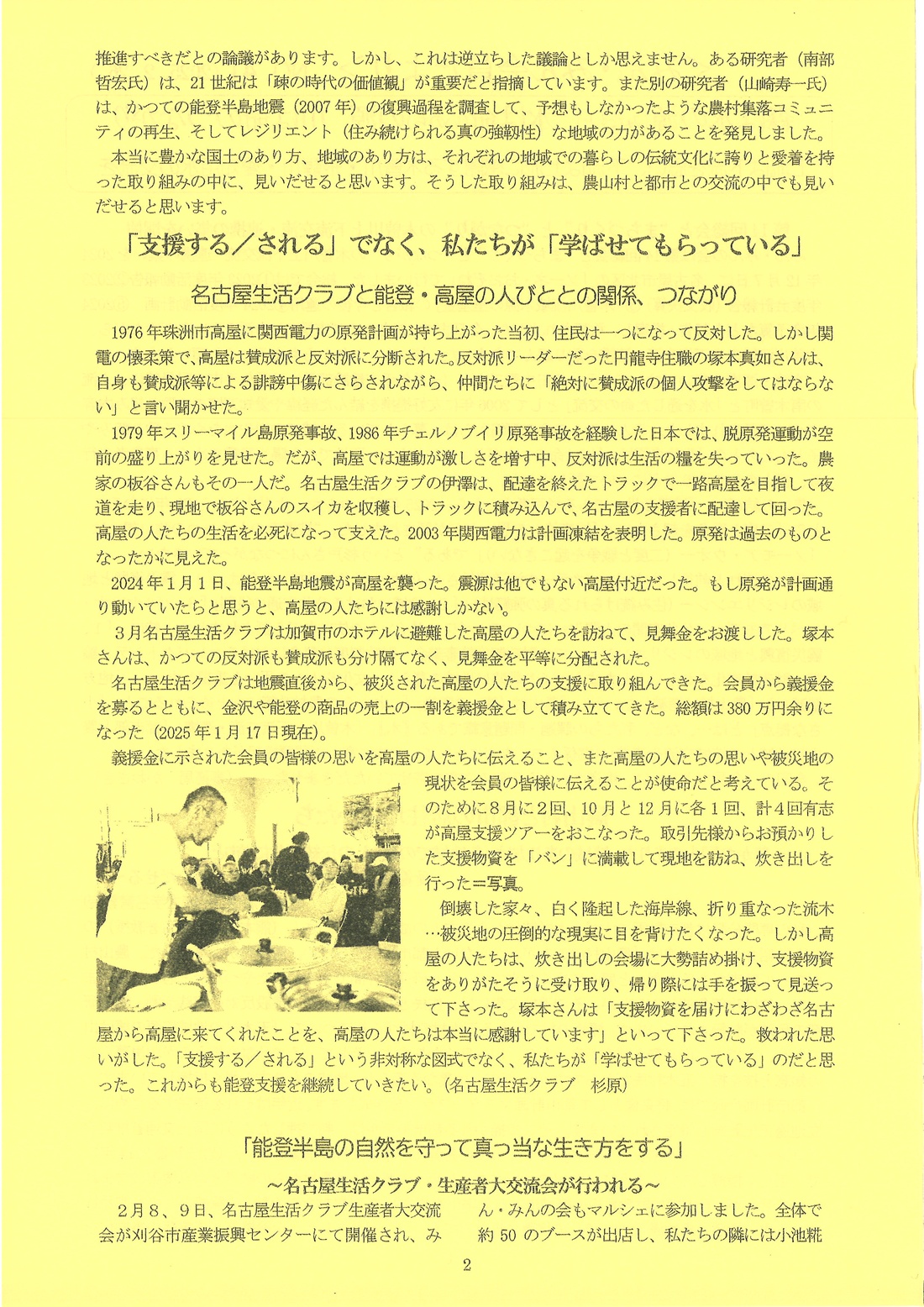 推進すべきだとの論議があります。しかし、これは逆立ちした議論としか思えません。ある研究者（南部哲宏氏）は、21世紀は「疎の時代の価値観」が重要だと指摘しています。また別の研究者（山崎寿一氏）は、かつての能登半島地震（2007年）の復興過程を調査して、予想もしなかったような農村集落コミュニティの再生、そしてレジリエント（住み続けられる真の強靭性）な地域の力があることを発見しました。

本当に豊かな国土のあり方、地域のあり方は、それぞれの地域での暮らしの伝統文化に誇りと愛着を持った取り組みの中に、見いだせると思います。そうした取り組みは、農山村と都市との交流の中でも見いだせると思います。

「支援する／される」でなく、私たちが「学ばせてもらっている」

名古屋生活クラブと能登・高屋の人びととの関係、つながり

1976年珠洲市高屋に関西電力の原発計画が持ち上がった当初、住民は一つになって反対した。しかし関電の懐柔策で、高屋は賛成派と反対派に分断された。反対派リーダーだった円龍寺住職の塚本真如さんは、自身も賛成派等による誹謗中傷にさらされながら、仲間たちに「絶対に賛成派の個人攻撃をしてはならない」と言い聞かせた。

1979年スリーマイル島原発事故、1986年チェルノブイリ原発事故を経験した日本では、脱原発運動が空前の盛り上がりを見せた。だが、高屋では運動が激しさを増す中、反対派は生活の糧を失っていった。農家の板谷さんもその一人だ。名古屋生活クラブの伊澤は、配達を終えたトラックで一路高屋を目指して夜道を走り、現地で板谷さんのスイカを収穫し、トラックに積み込んで、名古屋の支援者に配達して回った。高屋の人たちの生活を必死になって支えた。2003年関西電力は計画凍結を表明した。原発は過去のものとなったかに見えた。

2024年1月1日、能登半島地震が高屋を襲った。震源は他でもない高屋付近だった。もし原発が計画通り動いていたらと思うと、高屋の人たちには感謝しかない。

3月名古屋生活クラブは加賀市のホテルに避難した高屋の人たちを訪ねて、見舞金をお渡しした。塚本さんは、かつての反対派も賛成派も分け隔てなく、見舞金を平等に分配された。

名古屋生活クラブは地震直後から、被災された高屋の人たちの支援に取り組んできた。会員から義援金を募るとともに、金沢や能登の商品の売上の一割を義援金として積み立ててきた。総額は380万円余りになった（2025年1月17日現在）。

義援金に示された会員の皆様の思いを高屋の人たちに伝えること、また高屋の人たちの思いや被災地の現状を会員の皆様に伝えることが使命だと考えている。そのために8月に2回、10月と12月に各1回、計4回有志が高屋支援ツアーをおこなった。取引先様からお預かりした支援物資を「バン」に満載して現地を訪ね、炊き出しを行った＝写真。

倒壊した家々、白く隆起した海岸線、折り重なった流木…被災地の圧倒的な現実に目を背けたくなった。しかし高屋の人たちは、炊き出しの会場に大勢詰め掛け、支援物資をありがたそうに受け取り、帰り際には手を振って見送って下さった。塚本さんは「支援物資を届けにわざわざ名古屋から高屋に来てくれたことを、高屋の人たちは本当に感謝しています」といって下さった。救われた思いがした。「支援する／される」という非対称な図式でなく、私たちが「学ばせてもらっている」のだと思った。これからも能登支援を継続していきたい。（名古屋生活クラブ　杉原）

「能登半島の自然を守って真っ当な生き方をする」

～名古屋生活クラブ・生産者大交流会が行われる～

2月8、9日、名古屋生活クラブ生産者大交流会が刈谷市産業振興センターにて開催され、みん・みんの会もマルシェに参加しました。全体で約50のブースが出店し、私たちの隣には小池糀

2